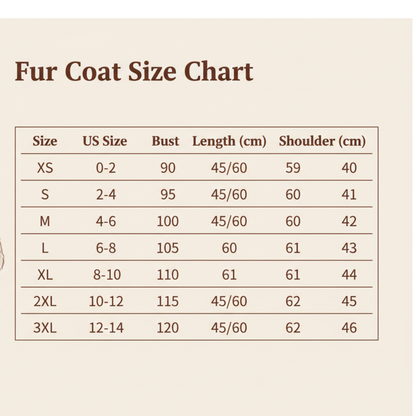 Fur Coat Size Chart

| Size | US Size | Bust | Length (cm) | Shoulder (cm) | |
|---|---|---|---|---|---|
| XS | 0-2 | 90 | 45/60 | 59 | 40 |
| S | 2-4 | 95 | 45/60 | 60 | 41 |
| M | 4-6 | 100 | 45/60 | 60 | 42 |
| L | 6-8 | 105 | 60 | 61 | 43 |
| XL | 8-10 | 110 | 61 | 61 | 44 |
| 2XL | 10-12 | 115 | 45/60 | 62 | 45 |
| 3XL | 12-14 | 120 | 45/60 | 62 | 46 |